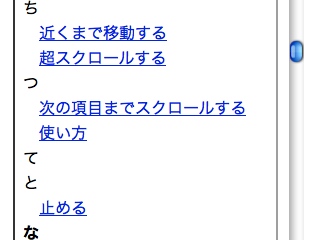 ち
近くまで移動する
超スクロールする
つ
次の項目までスクロールする
使い方
て
と
止める
な